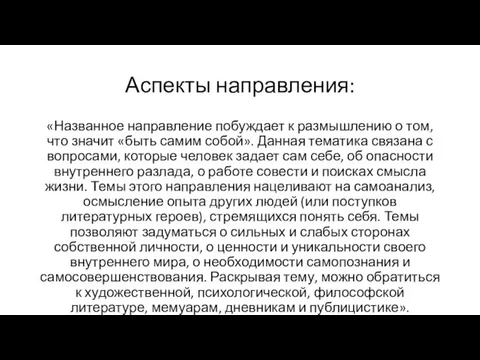 Аспекты направления:

«Названное направление побуждает к размышлению о том, что значит «быть самим собой». Данная тематика связана с вопросами, которые человек задает сам себе, об опасности внутреннего разлада, о работе совести и поисках смысла жизни. Темы этого направления нацеливают на самоанализ, осмысление опыта других людей (или поступков литературных героев), стремящихся понять себя. Темы позволяют задуматься о сильных и слабых сторонах собственной личности, о ценности и уникальности своего внутреннего мира, о необходимости самопознания и самосовершенствования. Раскрывая тему, можно обратиться к художественной, психологической, философской литературе, мемуарам, дневникам и публицистике».